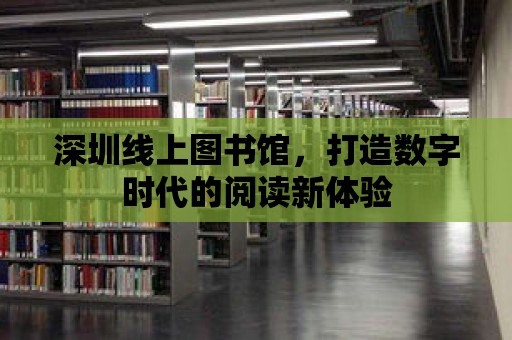 深圳线上图书馆，打造数字时代的阅读新体验